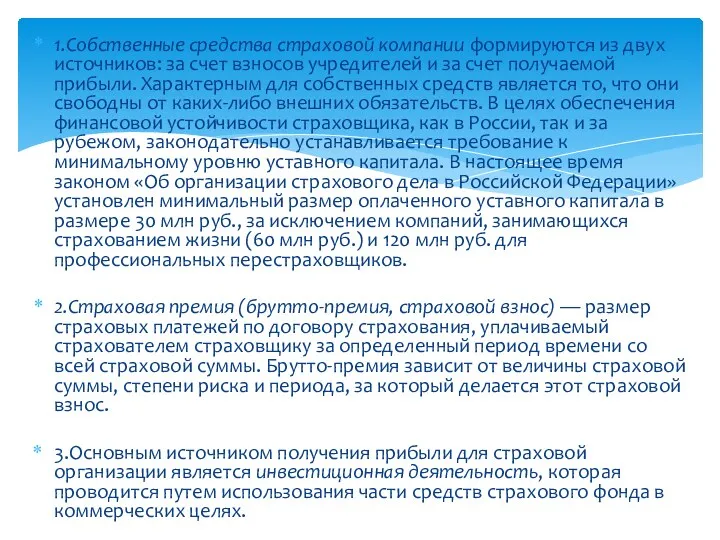 1.Собственные средства страховой компании формируются из двух источников: за счет взносов учредителей и за счет получаемой прибыли. Характерным для собственных средств является то, что они свободны от каких-либо внешних обязательств. В целях обеспечения финансовой устойчивости страховщика, как в России, так и за рубежом, законодательно устанавливается требование к минимальному уровню уставного капитала. В настоящее время законом «Об организации страхового дела в Российской Федерации» установлен минимальный размер оплаченного уставного капитала в размере 30 млн руб., за исключением компаний, занимающихся страхованием жизни (60 млн руб.) и 120 млн руб. для профессиональных перестраховщиков.

2.Страховая премия (брутто-премия, страховой взнос) — размер страховых платежей по договору страхования, уплачиваемый страхователем страховщику за определенный период времени со всей страховой суммы. Брутто-премия зависит от величины страховой суммы, степени риска и периода, за который делается этот страховой взнос.

3.Основным источником получения прибыли для страховой организации является инвестиционная деятельность, которая проводится путем использования части средств страхового фонда в коммерческих целях.